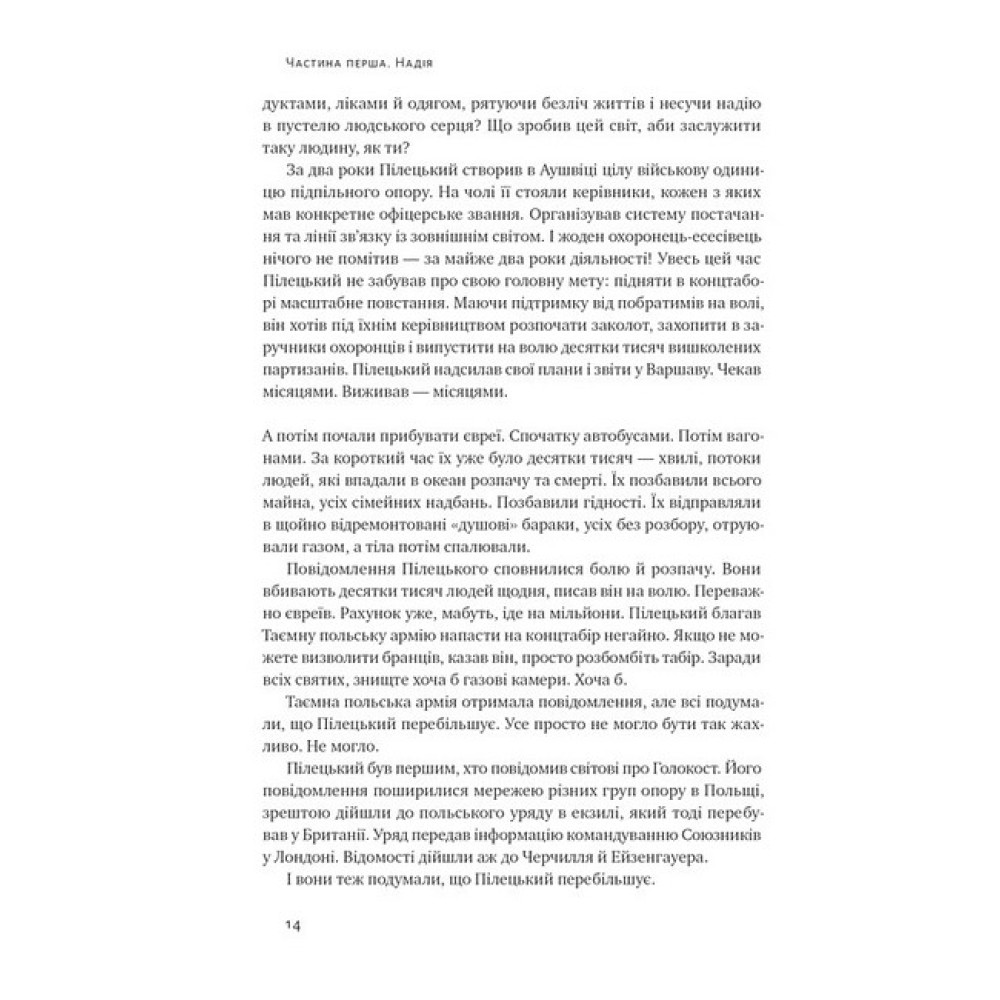 Частина перша. Надія

дуктами, ліками й одягом, рятуючи безліч життів і несучи надію в пустелю людського серця? Що зробив цей світ, аби заслужити таку людину, як ти?

За два роки Пілецький створив в Аушвіці цілу військову одиницю підпільного опору. На чолі її стояли керівники, кожен з яких мав конкретне офіцерське звання. Організував систему постачання та лінії зв'язку із зовнішнім світом. І жоден охоронець-есесівець нічого не помітив — за майже два роки діяльності! Увесь цей час Пілецький не забував про свою головну мету: підняти в концтаборі масштабне повстання. Маючи підтримку від побратимів на волі, він хотів під їхнім керівництвом розпочати заколот, захопити в заручники охоронців і випустити на волю десятки тисяч вишколених партизанів. Пілецький надсилав свої плани і звіти у Варшаву. Чекав місяцями. Виживав — місяцями.

А потім почали прибувати євреї. Спочатку автобусами. Потім вагонами. За короткий час їх уже було десятки тисяч — хвилі, потоки людей, які впадали в океан розпачу та смерті. Їх позбавили всього майна, усіх сімейних надбань. Позбавили гідності. Їх відправляли в щойно відремонтовані «душові» бараки, усіх без розбору, отруювали газом, а тіла потім спалювали.

Повідомлення Пілецького сповнилися болю й розпачу. Вони вбивають десятки тисяч людей щодня, писав він на волю. Переважно євреїв. Рахунок уже, мабуть, іде на мільйони. Пілецький благав Таємну польську армію напасти на концтабір негайно. Якщо не можете визволити бранців, казав він, просто розбомбіть табір. Заради всіх святих, знищте хоча б газові камери. Хоча б.

Таємна польська армія отримала повідомлення, але всі подумали, що Пілецький перебільшує. Усе просто не могло бути так жахливо. Не могло.

Пілецький був першим, хто повідомив світові про Голокост. Його повідомлення поширилися мережею різних груп опору в Польщі, зрештою дійшли до польського уряду в екзилі, який тоді перебував у Британії. Уряд передав інформацію командуванню Союзників у Лондоні. Відомості дійшли аж до Черчилля й Ейзенгауера.

І вони теж подумали, що Пілецький перебільшує.

14